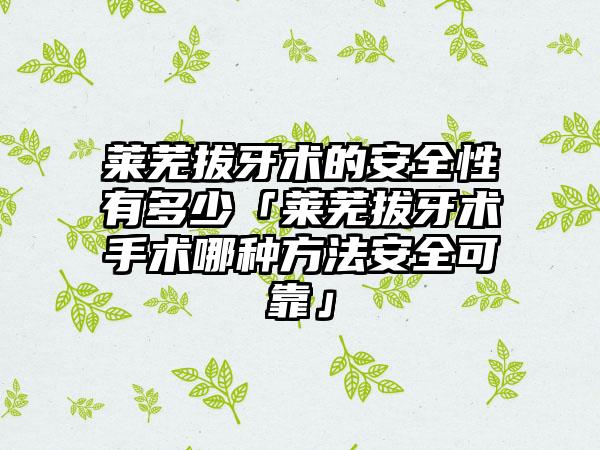 莱芜拔牙术的安全性有多少「莱芜拔牙术手术哪种方法安全可靠」